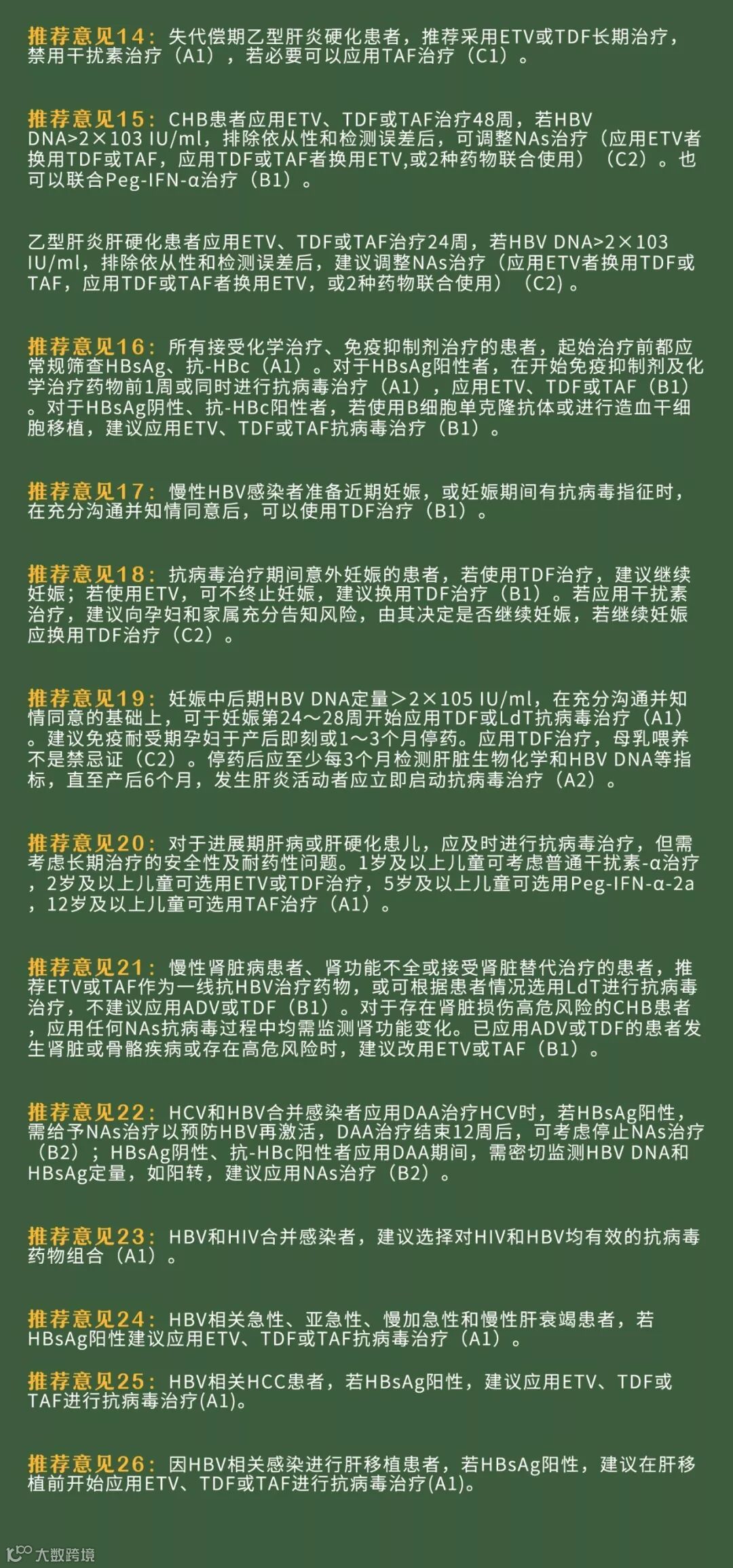 推荐意见14：失代偿期乙型肝炎硬化患者，推荐采用ETV或TDF长期治疗，禁用干扰素治疗（A1），若必要可以应用TAF治疗（C1）。

推荐意见15：CHB患者应用ETV、TDF或TAF治疗48周，若HBV DNA>2×103 IU/ml，排除依从性和检测误差后，可调整NAs治疗（应用ETV者换用TDF或TAF，应用TDF或TAF者换用ETV,或2种药物联合使用）（C2）。也可以联合Peg-IFN-α治疗（B1）。

乙型肝炎肝硬化患者应用ETV、TDF或TAF治疗24周，若HBV DNA>2×103 IU/ml，排除依从性和检测误差后，建议调整NAs治疗（应用ETV者换用TDF或TAF，应用TDF或TAF者换用ETV，或2种药物联合使用）（C2）。

推荐意见16：所有接受化学治疗、免疫抑制剂治疗的患者，起始治疗前都应常规筛查HBsAg、抗-HBc（A1）。对于HBsAg阳性者，在开始免疫抑制剂及化学治疗药物前1周或同时进行抗病毒治疗（A1），应用ETV、TDF或TAF（B1）。对于HBsAg阴性、抗-HBc阳性者，若使用B细胞单克隆抗体或进行造血干细胞移植，建议应用ETV、TDF或TAF抗病毒治疗（B1）。

推荐意见17：慢性HBV感染者准备近期妊娠，或妊娠期间有抗病毒指征时，在充分沟通并知情同意后，可以使用TDF治疗（B1）。

推荐意见18：抗病毒治疗期间意外妊娠的患者，若使用TDF治疗，建议继续妊娠；若使用ETV，可不终止妊娠，建议换用TDF治疗（B1）。若应用干扰素治疗，建议向孕妇和家属充分告知风险，由其决定是否继续妊娠，若继续妊娠应换用TDF治疗（C2）。

推荐意见19：妊娠中后期HBV DNA定量＞2×105 IU/ml，在充分沟通并知情同意的基础上，可于妊娠第24～28周开始应用TDF或LdT抗病毒治疗（A1）。建议免疫耐受期孕妇于产后即刻或1～3个月停药。应用TDF治疗，母乳喂养不是禁忌证（C2）。停药后应至少每3个月检测肝脏生物化学和HBV DNA等指标，直至产后6个月，发生肝炎活动者应立即启动抗病毒治疗（A2）。

推荐意见20：对于进展期肝病或肝硬化患儿，应及时进行抗病毒治疗，但需考虑长期治疗的安全性及耐药性问题。1岁及以上儿童可考虑普通干扰素-α治疗，2岁及以上儿童可选用ETV或TDF治疗，5岁及以上儿童可选用Peg-IFN-α-2a，12岁及以上儿童可选用TAF治疗（A1）。

推荐意见21：慢性肾脏病患者、肾功能不全或接受肾脏替代治疗的患者，推荐ETV或TAF作为一线抗HBV治疗药物，或可根据患者情况选用LdT进行抗病毒治疗，不建议应用ADV或TDF（B1）。对于存在肾脏损伤高危风险的CHB患者，应用任何NAs抗病毒过程中均需监测肾功能变化。已应用ADV或TDF的患者发生肾脏或骨骼疾病或存在高危风险时，建议改用ETV或TAF（B1）。

推荐意见22：HCV和HBV合并感染者应用DAA治疗HCV时，若HBsAg阳性，需给予NAs治疗以预防HBV再激活，DAA治疗结束12周后，可考虑停止NAs治疗（B2）；HBsAg阴性、抗-HBc阳性者应用DAA期间，需密切监测HBV DNA和HBsAg定量，如阳转，建议应用NAs治疗（B2）。

推荐意见23：HBV和HIV合并感染者，建议选择对HIV和HBV均有效的抗病毒药物组合（A1）。

推荐意见24：HBV相关急性、亚急性、慢加急性和慢性肝衰竭患者，若HBsAg阳性建议应用ETV、TDF或TAF抗病毒治疗（A1）。

推荐意见25：HBV相关HCC患者，若HBsAg阳性，建议应用ETV、TDF或TAF进行抗病毒治疗(A1)。

推荐意见26：因HBV相关感染进行肝移植患者，若HBsAg阳性，建议在肝移植前开始应用ETV、TDF或TAF进行抗病毒治疗(A1)。

大数跨境